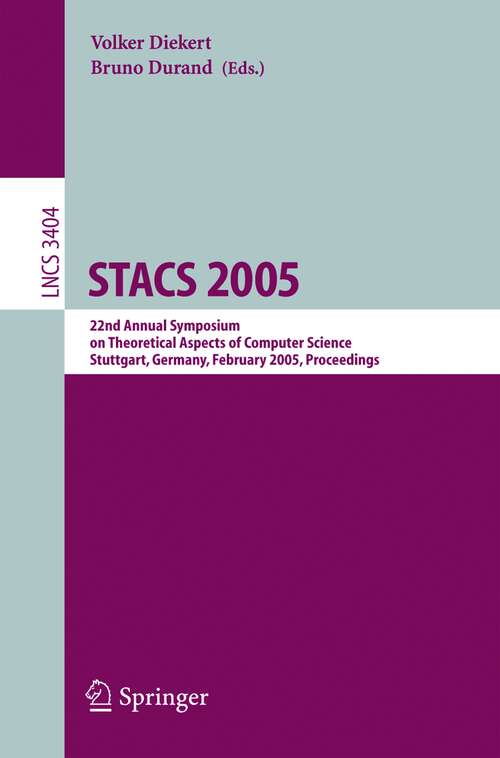 Volker Diekert
Bruno Durand (Eds.)

LNCS 3404

STACS 2005

22nd Annual Symposium
on Theoretical Aspects of Computer Science
Stuttgart, Germany, February 2005, Proceedings

Springer